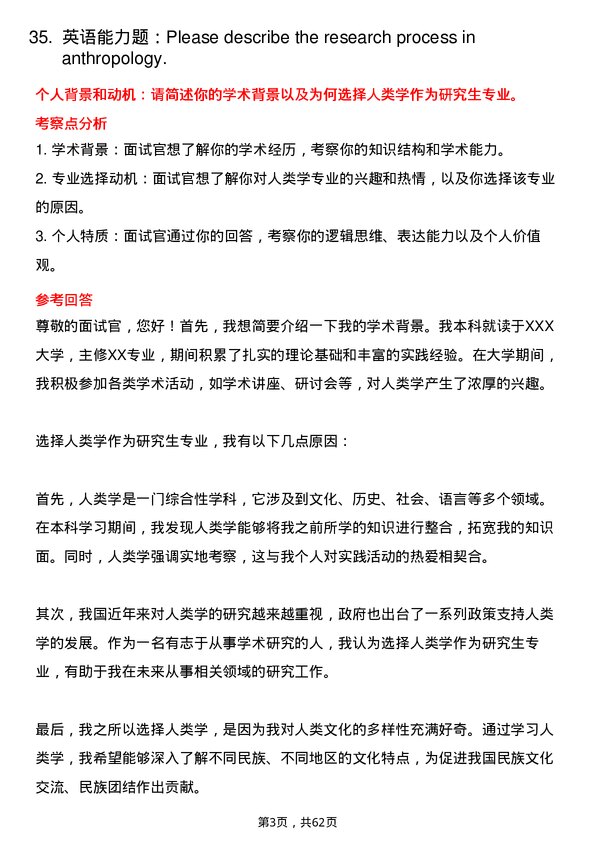 35. 英语能力题：Please describe the research process in anthropology.

个人背景和动机：请简述你的学术背景以及为何选择人类学作为研究生专业。

考察点分析

1. 学术背景：面试官想了解你的学术经历，考察你的知识结构和学术能力。

2. 专业选择动机：面试官想了解你对人类学专业的兴趣和热情，以及你选择该专业的原因。

3. 个人特质：面试官通过你的回答，考察你的逻辑思维、表达能力以及个人价值观。

参考回答

尊敬的面试官，您好！首先，我想简要介绍一下我的学术背景。我本科就读于XXX大学，主修XX专业，期间积累了扎实的理论基础和丰富的实践经验。在大学期间，我积极参加各类学术活动，如学术讲座、研讨会等，对人类学产生了浓厚的兴趣。

选择人类学作为研究生专业，我有以下几点原因：

首先，人类学是一门综合性学科，它涉及到文化、历史、社会、语言等多个领域。在本科学习期间，我发现人类学能够将我之前所学的知识进行整合，拓宽我的知识面。同时，人类学强调实地考察，这与我个人对实践活动的热爱相契合。

其次，我国近年来对人类学的研究越来越重视，政府也出台了一系列政策支持人类学的发展。作为一名有志于从事学术研究的人，我认为选择人类学作为研究生专业，有助于我在未来从事相关领域的研究工作。

最后，我之所以选择人类学，是因为我对人类文化的多样性充满好奇。通过学习人类学，我希望能够深入了解不同民族、不同地区的文化特点，为促进我国民族文化交流、民族团结作出贡献。

第3页，共62页